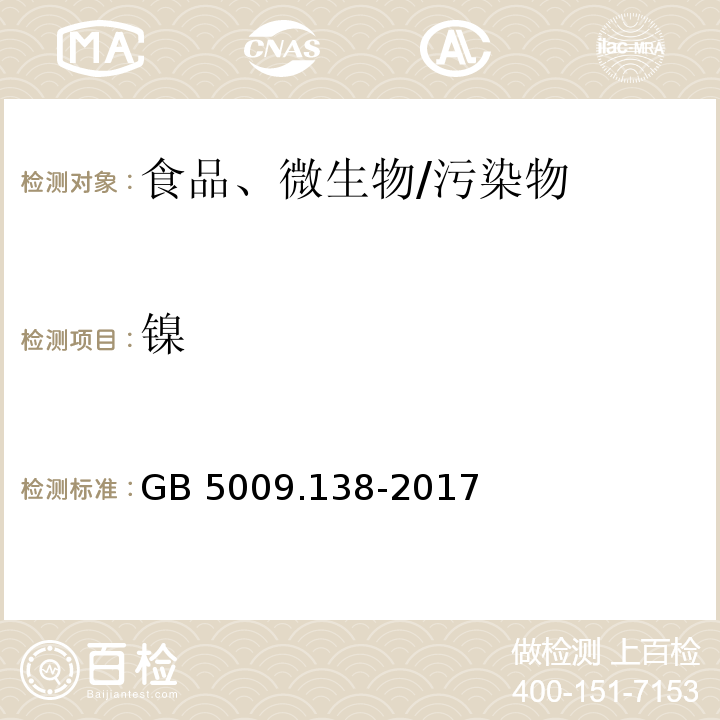 MA CNAS AC ilac-MRA

检测对象：食品、微生物/污染物

检测项目：镍

检测标准：GB 5009.138-2017

百检
Baijiantest.com

做检测 上百检
400-151-7153